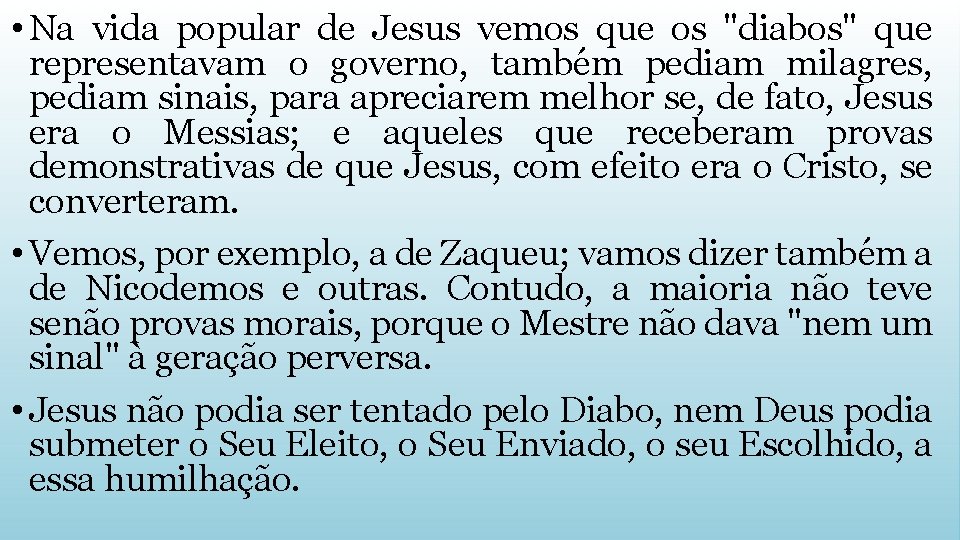 • Na vida popular de Jesus vemos que os "diabos" que representavam o governo, também pediam milagres, pediam sinais, para apreciarem melhor se, de fato, Jesus era o Messias; e aqueles que receberam provas demonstrativas de que Jesus, com efeito era o Cristo, se converteram.

• Vemos, por exemplo, a de Zaqueu; vamos dizer também a de Nicodemos e outras. Contudo, a maioria não teve senão provas morais, porque o Mestre não dava "nem um sinal" à geração perversa.

• Jesus não podia ser tentado pelo Diabo, nem Deus podia submeter o Seu Eleito, o Seu Enviado, o seu Escolhido, a essa humilhação.